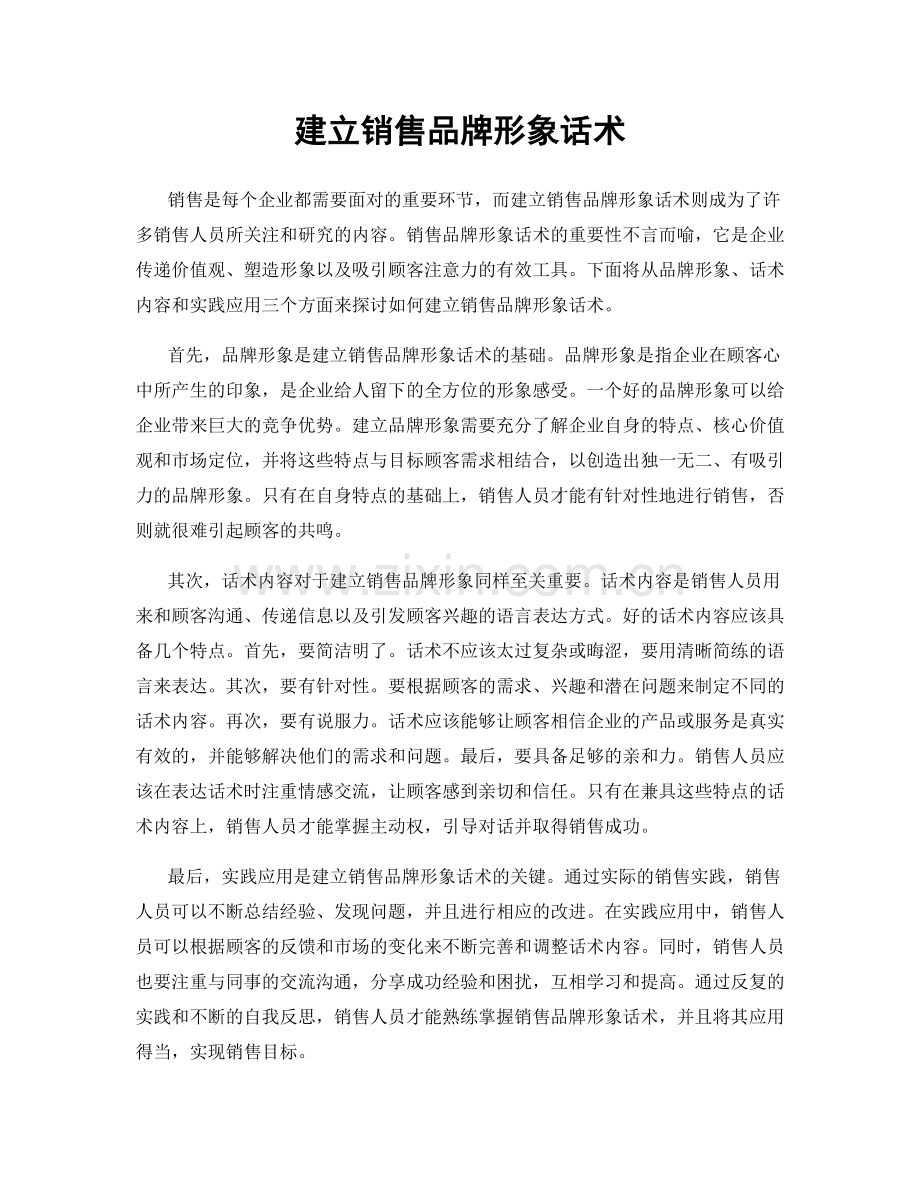 建立销售品牌形象话术

销售是每个企业都需要面对的重要环节，而建立销售品牌形象话术则成为了许多销售人员所关注和研究的内容。销售品牌形象话术的重要性不言而喻，它是企业传递价值观、塑造形象以及吸引顾客注意力的有效工具。下面将从品牌形象、话术内容和实践应用三个方面来探讨如何建立销售品牌形象话术。

首先，品牌形象是建立销售品牌形象话术的基础。品牌形象是指企业在顾客心中所产生的印象，是企业给人留下的全方位的形象感受。一个好的品牌形象可以给企业带来巨大的竞争优势。建立品牌形象需要充分了解企业自身的特点、核心价值观和市场定位，并将这些特点与目标顾客需求相结合，以创造出独一无二、有吸引力的品牌形象。只有在自身特点的基础上，销售人员才能有针对性地进行销售，否则就很难引起顾客的共鸣。

其次，话术内容对于建立销售品牌形象同样至关重要。话术内容是销售人员用来和顾客沟通、传递信息以及引发顾客兴趣的语言表达方式。好的话术内容应该具备几个特点。首先，要简洁明了。话术不应该太过复杂或晦涩，要用清晰简练的语言来表达。其次，要有针对性。要根据顾客的需求、兴趣和潜在问题来制定不同的话术内容。再次，要有说服力。话术应该能够让顾客相信企业的产品或服务是真实有效的，并能够解决他们的需求和问题。最后，要具备足够的亲和力。销售人员应该在表达话术时注重情感交流，让顾客感到亲切和信任。只有在兼具这些特点的话术内容上，销售人员才能掌握主动权，引导对话并取得销售成功。

最后，实践应用是建立销售品牌形象话术的关键。通过实际的销售实践，销售人员可以不断总结经验、发现问题，并且进行相应的改进。在实践应用中，销售人员可以根据顾客的反馈和市场的变化来不断完善和调整话术内容。同时，销售人员也要注重与同事的交流沟通，分享成功经验和困扰，互相学习和提高。通过反复的实践和不断的自我反思，销售人员才能熟练掌握销售品牌形象话术，并且将其应用得当，实现销售目标。

www.zixin.com.cn